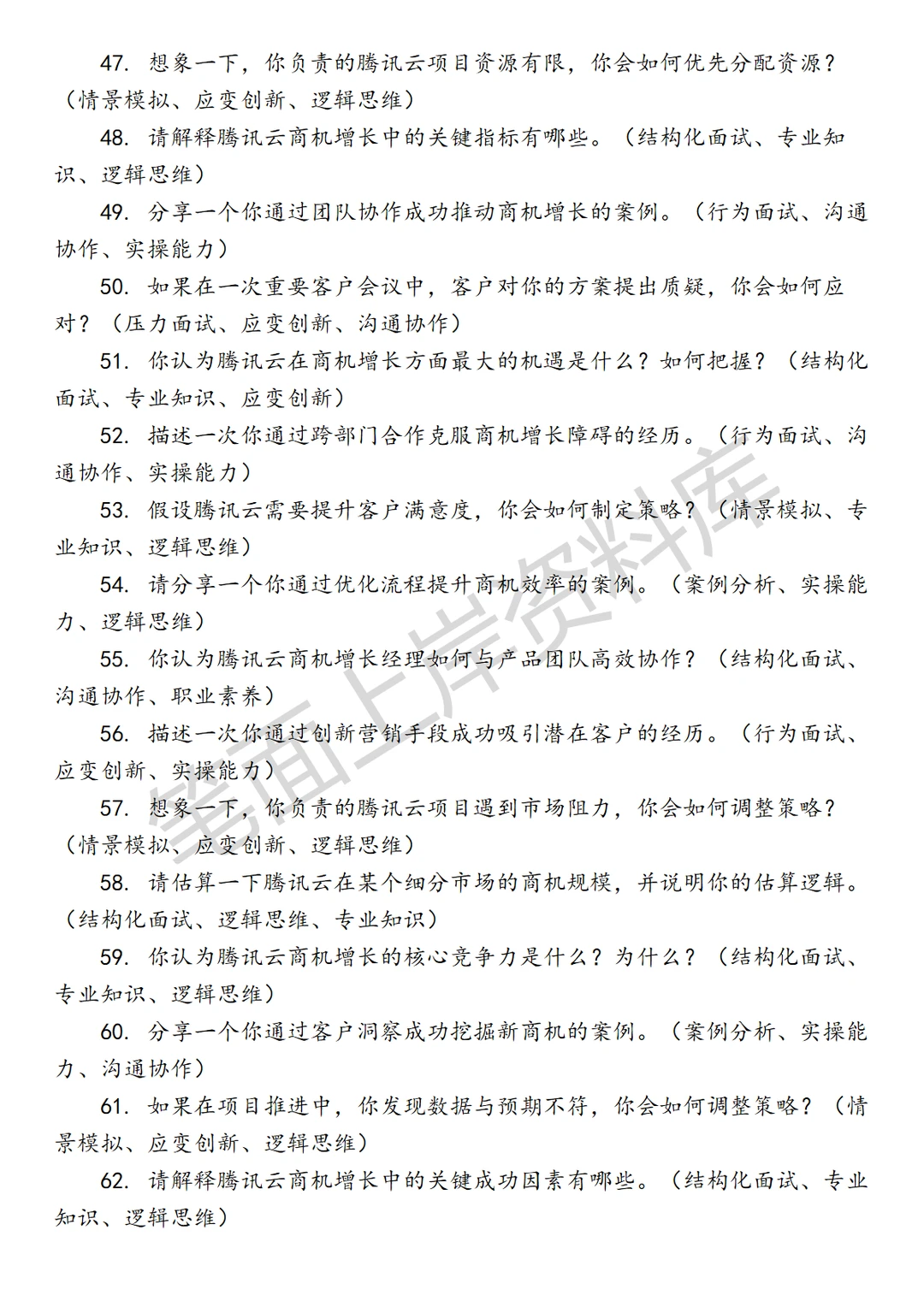 47. 想象一下，你负责的腾讯云项目资源有限，你会如何优先分配资源？（情景模拟、应变创新、逻辑思维）

48. 请解释腾讯云商机增长中的关键指标有哪些。（结构化面试、专业知识、逻辑思维）

49. 分享一个你通过团队协作成功推动商机增长的案例。（行为面试、沟通协作、实操能力）

50. 如果在一次重要客户会议中，客户对你的方案提出质疑，你会如何应对？（压力面试、应变创新、沟通协作）

51. 你认为腾讯云在商机增长方面最大的机遇是什么？如何把握？（结构化面试、专业知识、应变创新）

52. 描述一次你通过跨部门合作克服商机增长障碍的经历。（行为面试、沟通协作、实操能力）

53. 假设腾讯云需要提升客户满意度，你会如何制定策略？（情景模拟、专业知识、逻辑思维）

54. 请分享一个你通过优化流程提升商机效率的案例。（案例分析、实操能力、逻辑思维）

55. 你认为腾讯云商机增长经理如何与产品团队高效协作？（结构化面试、沟通协作、职业素养）

56. 描述一次你通过创新营销手段成功吸引潜在客户的经历。（行为面试、应变创新、实操能力）

57. 想象一下，你负责的腾讯云项目遇到市场阻力，你会如何调整策略？（情景模拟、应变创新、逻辑思维）

58. 请估算一下腾讯云在某个细分市场的商机规模，并说明你的估算逻辑。（结构化面试、逻辑思维、专业知识）

59. 你认为腾讯云商机增长的核心竞争力是什么？为什么？（结构化面试、专业知识、逻辑思维）

60. 分享一个你通过客户洞察成功挖掘新商机的案例。（案例分析、实操能力、沟通协作）

61. 如果在项目推进中，你发现数据与预期不符，你会如何调整策略？（情景模拟、应变创新、逻辑思维）

62. 请解释腾讯云商机增长中的关键成功因素有哪些。（结构化面试、专业知识、逻辑思维）

笔面上岸资料库